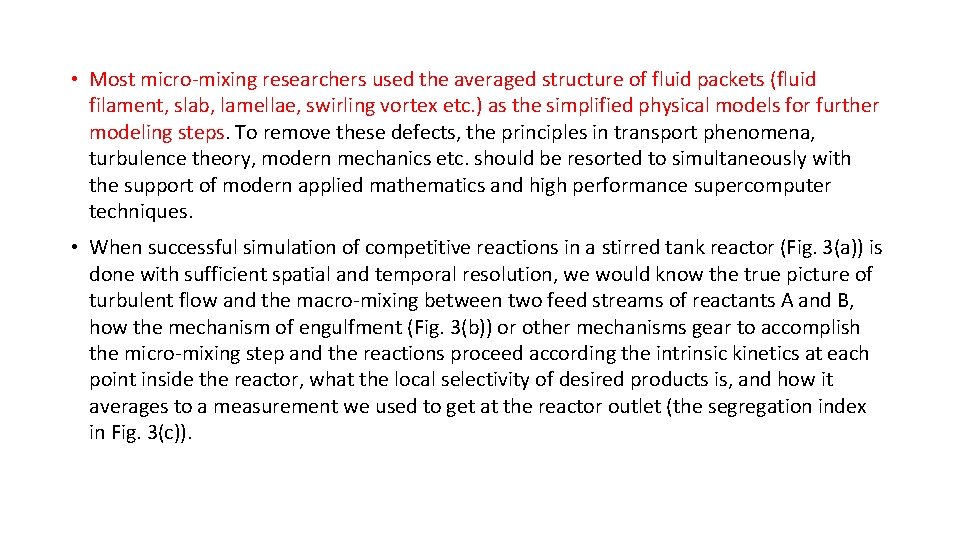 • Most micro-mixing researchers used the averaged structure of fluid packets (fluid filament, slab, lamellae, swirling vortex etc.) as the simplified physical models for further modeling steps. To remove these defects, the principles in transport phenomena, turbulence theory, modern mechanics etc. should be resorted to simultaneously with the support of modern applied mathematics and high performance supercomputer techniques.

• When successful simulation of competitive reactions in a stirred tank reactor (Fig. 3(a)) is done with sufficient spatial and temporal resolution, we would know the true picture of turbulent flow and the macro-mixing between two feed streams of reactants A and B, how the mechanism of engulfment (Fig. 3(b)) or other mechanisms gear to accomplish the micro-mixing step and the reactions proceed according the intrinsic kinetics at each point inside the reactor, what the local selectivity of desired products is, and how it averages to a measurement we used to get at the reactor outlet (the segregation index in Fig. 3(c)).